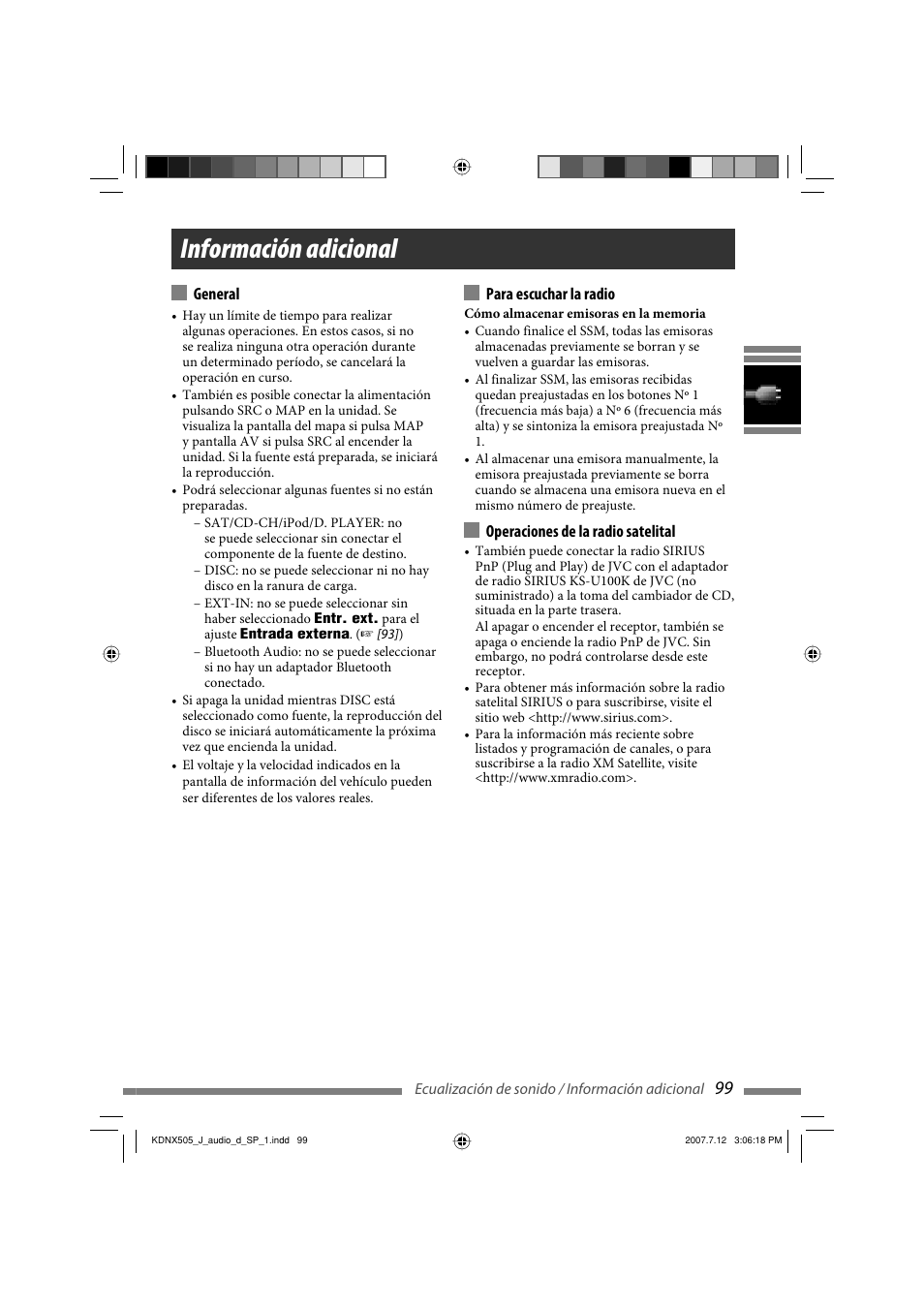 Información adicional

General

• Hay un límite de tiempo para realizar algunas operaciones. En estos casos, si no se realiza ninguna otra operación durante un determinado período, se cancelará la operación en curso.
• También es posible conectar la alimentación pulsando SRC o MAP en la unidad. Se visualiza la pantalla del mapa si pulsa MAP y pantalla AV si pulsa SRC al encender la unidad. Si la fuente está preparada, se iniciará la reproducción.
• Podrá seleccionar algunas fuentes si no están preparadas.
– SAT/CD-CH/iPod/D. PLAYER: no se puede seleccionar sin conectar el componente de la fuente de destino.
– DISC: no se puede seleccionar ni no hay disco en la ranura de carga.
– EXT-IN: no se puede seleccionar sin haber seleccionado Entr. ext. para el ajuste Entrada externa. (☞ [93])
– Bluetooth Audio: no se puede seleccionar si no hay un adaptador Bluetooth conectado.
• Si apaga la unidad mientras DISC está seleccionado como fuente, la reproducción del disco se iniciará automáticamente la próxima vez que encienda la unidad.
• El voltaje y la velocidad indicados en la pantalla de información del vehículo pueden ser diferentes de los valores reales.

Para escuchar la radio

Cómo almacenar emisoras en la memoria
• Cuando finalice el SSM, todas las emisoras almacenadas previamente se borran y se vuelven a guardar las emisoras.
• Al finalizar SSM, las emisoras recibidas quedan preajustadas en los botones Nº 1 (frecuencia más baja) a Nº 6 (frecuencia más alta) y se sintoniza la emisora preajustada Nº 1.
• Al almacenar una emisora manualmente, la emisora preajustada previamente se borra cuando se almacena una emisora nueva en el mismo número de preajuste.

Operaciones de la radio satelital

• También puede conectar la radio SIRIUS PnP (Plug and Play) de JVC con el adaptador de radio SIRIUS KS-U100K de JVC (no suministrado) a la toma del cambiador de CD, situada en la parte trasera.
Al apagar o encender el receptor, también se apaga o enciende la radio PnP de JVC. Sin embargo, no podrá controlarse desde este receptor.
• Para obtener más información sobre la radio satelital SIRIUS o para suscribirse, visite el sitio web <http://www.sirius.com>.
• Para la información más reciente sobre listados y programación de canales, o para suscribirse a la radio XM Satellite, visite <http://www.xmradio.com>.

Ecualización de sonido / Información adicional 99

KDNX505_J_audio_d_SP_1.indd 99
2007.7.12 3:06:18 PM